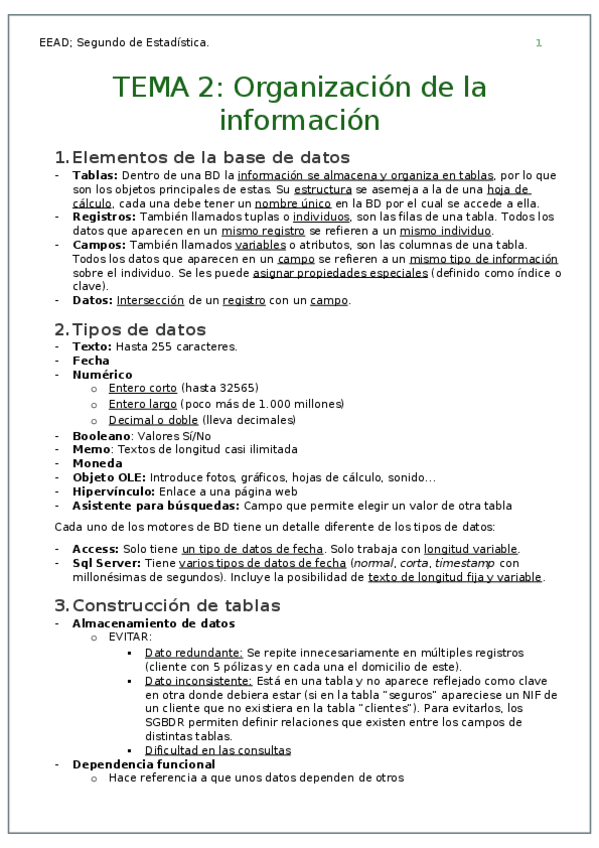 EEAD; Segundo de Estadística.

1

TEMA 2: Organización de la información

1. Elementos de la base de datos

- Tablas: Dentro de una BD la información se almacena y organiza en tablas, por lo que son los objetos principales de estas. Su estructura se asemeja a la de una hoja de cálculo, cada una debe tener un nombre único en la BD por el cual se accede a ella.
- Registros: También llamados tuplas o individuos, son las filas de una tabla. Todos los datos que aparecen en un mismo registro se refieren a un mismo individuo.
- Campos: También llamados variables o atributos, son las columnas de una tabla. Todos los datos que aparecen en un campo se refieren a un mismo tipo de información sobre el individuo. Se les puede asignar propiedades especiales (definido como índice o clave).
- Datos: Intersección de un registro con un campo.

2. Tipos de datos

- Texto: Hasta 255 caracteres.
- Fecha
- Numérico
  o Entero corto (hasta 32565)
  o Entero largo (poco más de 1.000 millones)
  o Decimal o doble (lleva decimales)
- Booleano: Valores Sí/No
- Memo: Textos de longitud casi ilimitada
- Moneda
- Objeto OLE: Introduce fotos, gráficos, hojas de cálculo, sonido…
- Hipervínculo: Enlace a una página web
- Asistente para búsquedas: Campo que permite elegir un valor de otra tabla

Cada uno de los motores de BD tiene un detalle diferente de los tipos de datos:

- Access: Solo tiene un tipo de datos de fecha. Solo trabaja con longitud variable.
- Sql Server: Tiene varios tipos de datos de fecha (normal, corta, timestamp con millonésimas de segundos). Incluye la posibilidad de texto de longitud fija y variable.

3. Construcción de tablas

- Almacenamiento de datos
  o EVITAR:
    ▪ Dato redundante: Se repite innecesariamente en múltiples registros (cliente con 5 pólizas y en cada una el domicilio de este).
    ▪ Dato inconsistente: Está en una tabla y no aparece reflejado como clave en otra donde debiera estar (si en la tabla "seguros" apareciese un NIF de un cliente que no existiera en la tabla "clientes"). Para evitarlos, los SGBDR permiten definir relaciones que existen entre los campos de distintas tablas.
    ▪ Dificultad en las consultas
- Dependencia funcional
  o Hace referencia a que unos datos dependen de otros